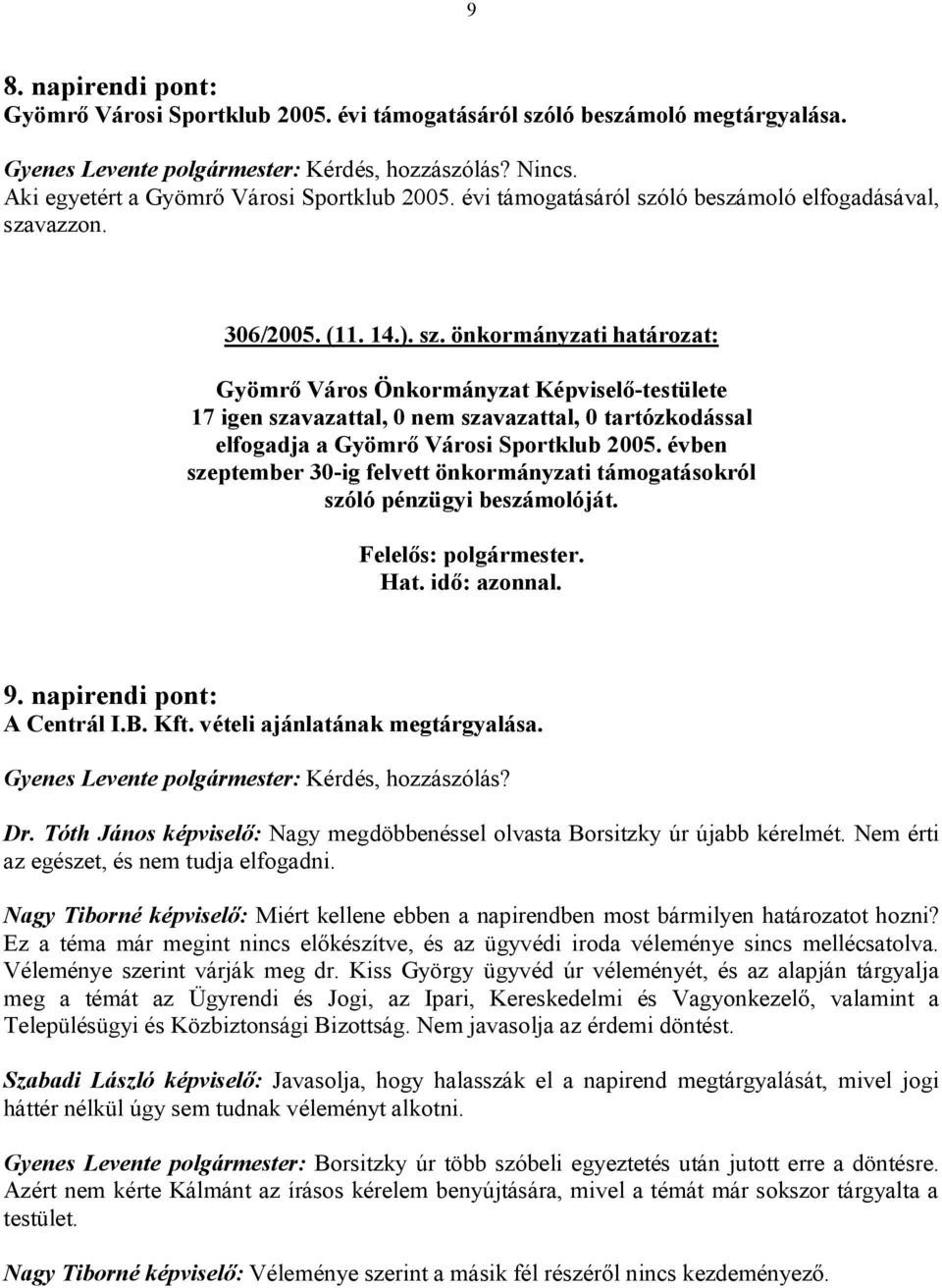 9

8. napirendi pont:
Gyömrő Városi Sportklub 2005. évi támogatásáról szóló beszámoló megtárgyalása.

Gyenes Levente polgármester: Kérdés, hozzászólás? Nincs.
Aki egyetért a Gyömrő Városi Sportklub 2005. évi támogatásáról szóló beszámoló elfogadásával, szavazzon.

306/2005. (11. 14.). sz. önkormányzati határozat:

Gyömrő Város Önkormányzat Képviselő-testülete
17 igen szavazattal, 0 nem szavazattal, 0 tartózkodással
elfogadja a Gyömrő Városi Sportklub 2005. évben
szeptember 30-ig felvett önkormányzati támogatásokról
szóló pénzügyi beszámolóját.

Felelős: polgármester.
Hat. idő: azonnal.

9. napirendi pont:
A Centrál I.B. Kft. vételi ajánlatának megtárgyalása.

Gyenes Levente polgármester: Kérdés, hozzászólás?

Dr. Tóth János képviselő: Nagy megdöbbenéssel olvasta Borsitzky úr újabb kérelmét. Nem érti az egészet, és nem tudja elfogadni.

Nagy Tiborné képviselő: Miért kellene ebben a napirendben most bármilyen határozatot hozni? Ez a téma már megint nincs előkészítve, és az ügyvédi iroda véleménye sincs mellécsatolva. Véleménye szerint várják meg dr. Kiss György ügyvéd úr véleményét, és az alapján tárgyalja meg a témát az Ügyrendi és Jogi, az Ipari, Kereskedelmi és Vagyonkezelő, valamint a Településügyi és Közbiztonsági Bizottság. Nem javasolja az érdemi döntést.

Szabadi László képviselő: Javasolja, hogy halasszák el a napirend megtárgyalását, mivel jogi háttér nélkül úgy sem tudnak véleményt alkotni.

Gyenes Levente polgármester: Borsitzky úr több szóbeli egyeztetés után jutott erre a döntésre. Azért nem kérte Kálmánt az írásos kérelem benyújtására, mivel a témát már sokszor tárgyalta a testület.

Nagy Tiborné képviselő: Véleménye szerint a másik fél részéről nincs kezdeményező.